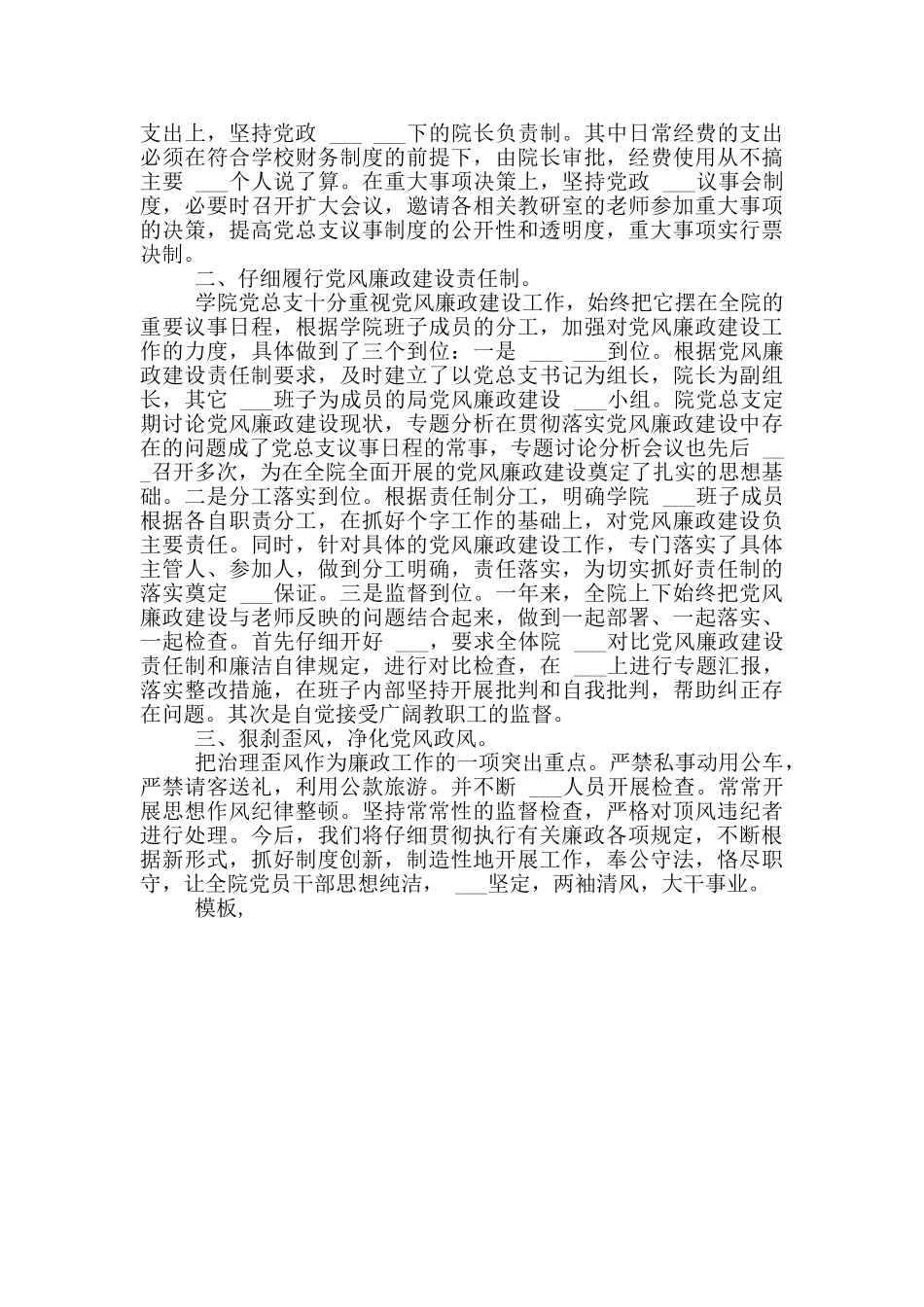 支出上，坚持党政 ___ ___下的院长负责制。其中日常经费的支出必须在符合学校财务制度的前提下，由院长审批，经费使用从不搞主要 ___个人说了算。在重大事项决策上，坚持党政 ___议事会制度，必要时召开扩大会议，邀请各相关教研室的老师参加重大事项的决策，提高党总支议事制度的公开性和透明度，重大事项实行票决制。

二、仔细履行党风廉政建设责任制。

学院党总支十分重视党风廉政建设工作，始终把它摆在全院的重要议事日程，根据学院班子成员的分工，加强对党风廉政建设工作的力度，具体做到了三个到位：一是 ___ ___到位。根据党风廉政建设责任制要求，及时建立了以党总支书记为组长，院长为副组长，其它 ___班子为成员的局党风廉政建设 ___小组。院党总支定期讨论党风廉政建设现状，专题分析在贯彻落实党风廉政建设中存在的问题成了党总支议事日程的常事，专题讨论分析会议也先后 ___召开多次，为在全院全面开展的党风廉政建设奠定了扎实的思想基础。二是分工落实到位。根据责任制分工，明确学院 ___班子成员根据各自职责分工，在抓好个字工作的基础上，对党风廉政建设负主要责任。同时，针对具体的党风廉政建设工作，专门落实了具体主管人、参加人，做到分工明确，责任落实，为切实抓好责任制的落实奠定 ___保证。三是监督到位。一年来，全院上下始终把党风廉政建设与老师反映的问题结合起来，做到一起部署、一起落实、一起检查。首先仔细开好 ___，要求全体院 ___对比党风廉政建设责任制和廉洁自律规定，进行对比检查，在 ___上进行专题汇报，落实整改措施，在班子内部坚持开展批判和自我批判，帮助纠正存在问题。其次是自觉接受广阔教职工的监督。

三、狠刹歪风，净化党风政风。

把治理歪风作为廉政工作的一项突出重点。严禁私事动用公车，严禁请客送礼，利用公款旅游。并不断 ___人员开展检查。常常开展思想作风纪律整顿。坚持常常性的监督检查，严格对顶风违纪者进行处理。今后，我们将仔细贯彻执行有关廉政各项规定，不断根据新形式，抓好制度创新，制造性地开展工作，奉公守法，恪尽职守，让全院党员干部思想纯洁， ___坚定，两袖清风，大干事业。

模板，